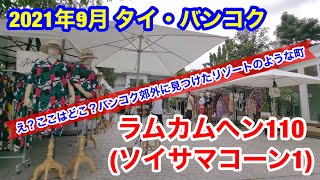 2021年9月 タイ・バンコク

え？ここはどこ？バンコク郊外に見つけたリゾートのような町

ラムカムヘン110
(ソイサマコーン1)